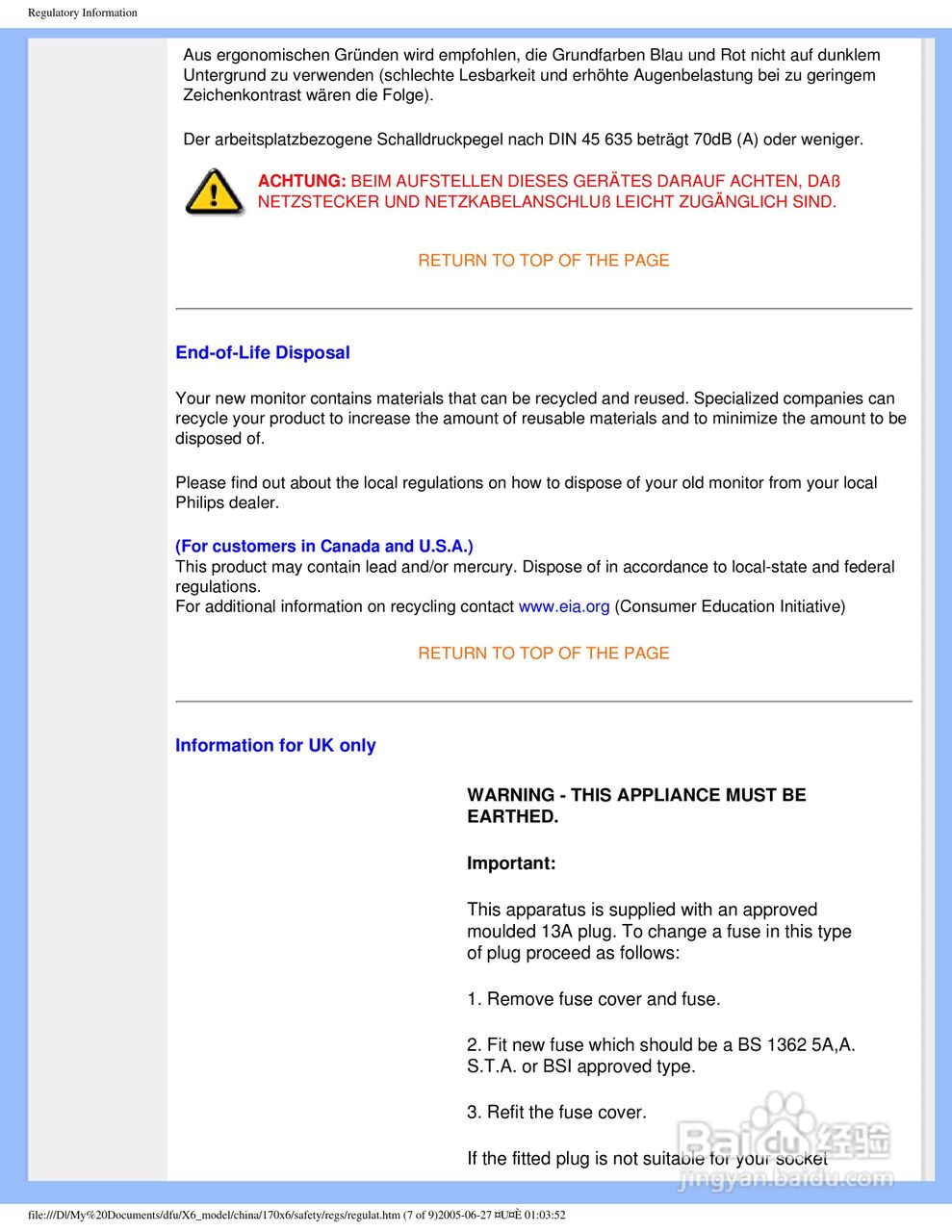 Regulatory Information

Aus ergonomischen Gründen wird empfohlen, die Grundfarben Blau und Rot nicht auf dunklem Untergrund zu verwenden (schlechte Lesbarkeit und erhöhte Augenbelastung bei zu geringem Zeichenkontrast wären die Folge).

Der arbeitsplatzbezogene Schalldruckpegel nach DIN 45 635 beträgt 70dB (A) oder weniger.

ACHTUNG: BEIM AUFSTELLEN DIESES GERÄTES DARAUF ACHTEN, DAß NETZSTECKER UND NETZKABELANSCHLUß LEICHT ZUGÄNGLICH SIND.

RETURN TO TOP OF THE PAGE

End-of-Life Disposal

Your new monitor contains materials that can be recycled and reused. Specialized companies can recycle your product to increase the amount of reusable materials and to minimize the amount to be disposed of.

Please find out about the local regulations on how to dispose of your old monitor from your local Philips dealer.

(For customers in Canada and U.S.A.)
This product may contain lead and/or mercury. Dispose of in accordance to local-state and federal regulations.
For additional information on recycling contact www.eia.org (Consumer Education Initiative)

RETURN TO TOP OF THE PAGE

Information for UK only

WARNING - THIS APPLIANCE MUST BE EARTHED.

Important:

This apparatus is supplied with an approved moulded 13A plug. To change a fuse in this type of plug proceed as follows:

1. Remove fuse cover and fuse.

2. Fit new fuse which should be a BS 1362 5A,A. S.T.A. or BSI approved type.

3. Refit the fuse cover.

If the fitted plug is not suitable for your socket

Baidu 经验
jingyan.baidu.com

file:///D|/My%20Documents/dfu/X6_model/china/170x6/safety/regs/regulat.htm (7 of 9)2005-06-27 ¤U¤È 01:03:52